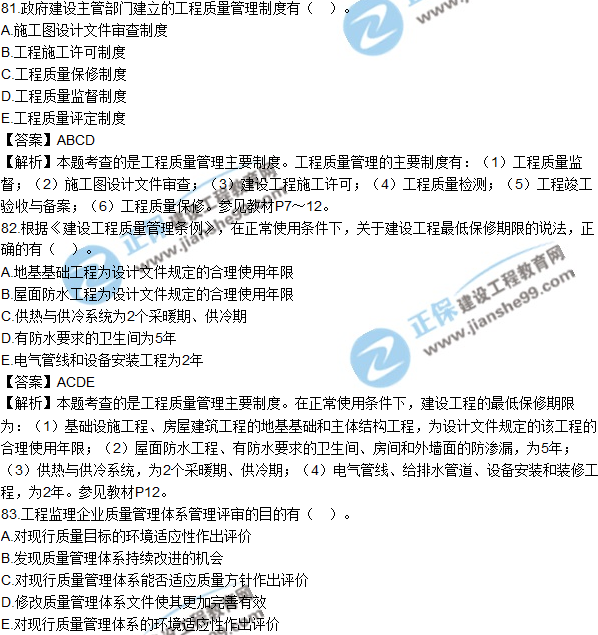 81.政府建设主管部门建立的工程质量管理制度有（ ）。
A.施工图设计文件审查制度
B.工程施工许可制度
C.工程质量保修制度
D.工程质量监督制度
E.工程质量评定制度
【答案】ABCD
【解析】本题考查的是工程质量管理主要制度。工程质量管理的主要制度有：（1）工程质量监督；（2）施工图设计文件审查；（3）建设工程施工许可；（4）工程质量检测；（5）工程竣工验收与备案；（6）工程质量保修。参见教材P7～12。
82.根据《建设工程质量管理条例》，在正常使用条件下，关于建设工程最低保修期限的说法，正确的有（ ）。
A.地基基础工程为设计文件规定的合理使用年限
B.屋面防水工程为设计文件规定的合理使用年限
C.供热与供冷系统为2个采暖期、供冷期
D.有防水要求的卫生间为5年
E.电气管线和设备安装工程为2年
【答案】ACDE
【解析】本题考查的是工程质量管理主要制度。在正常使用条件下，建设工程的最低保修期限为：（1）基础设施工程、房屋建筑工程的地基基础和主体结构工程，为设计文件规定的该工程的合理使用年限；（2）屋面防水工程、有防水要求的卫生间、房间和外墙面的防渗漏，为5年；（3）供热与供冷系统，为2个采暖期、供冷期；（4）电气管线、给排水管道、设备安装和装修工程，为2年。参见教材P12。
83.工程监理企业质量管理体系管理评审的目的有（ ）。
A.对现行质量目标的环境适应性作出评价
B.发现质量管理体系持续改进的机会
C.对现行质量管理体系能否适应质量方针作出评价
D.修改质量管理体系文件使其更加完善有效
E.对现行质量管理体系的环境适应性作出评价

正保建设工程教育网
www.jianshe99.com